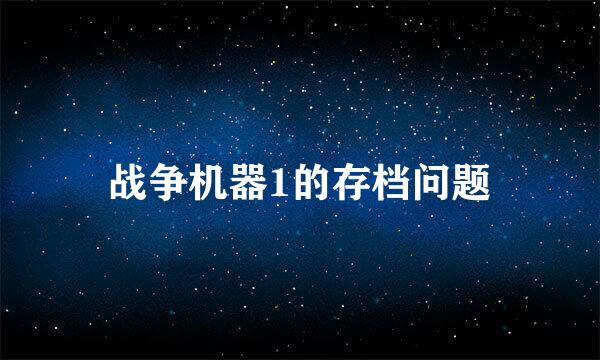 战争机器1的存档问题